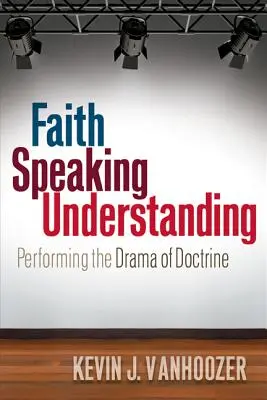 Faith
Speaking
Understanding
Performing the Drama of Doctrine

KEVIN J. VANHOOZER